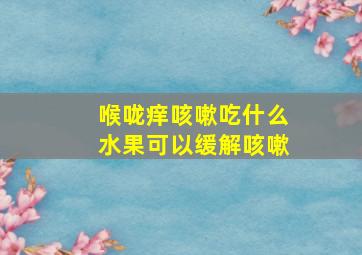 喉咙痒咳嗽吃什么
水果可以缓解咳嗽